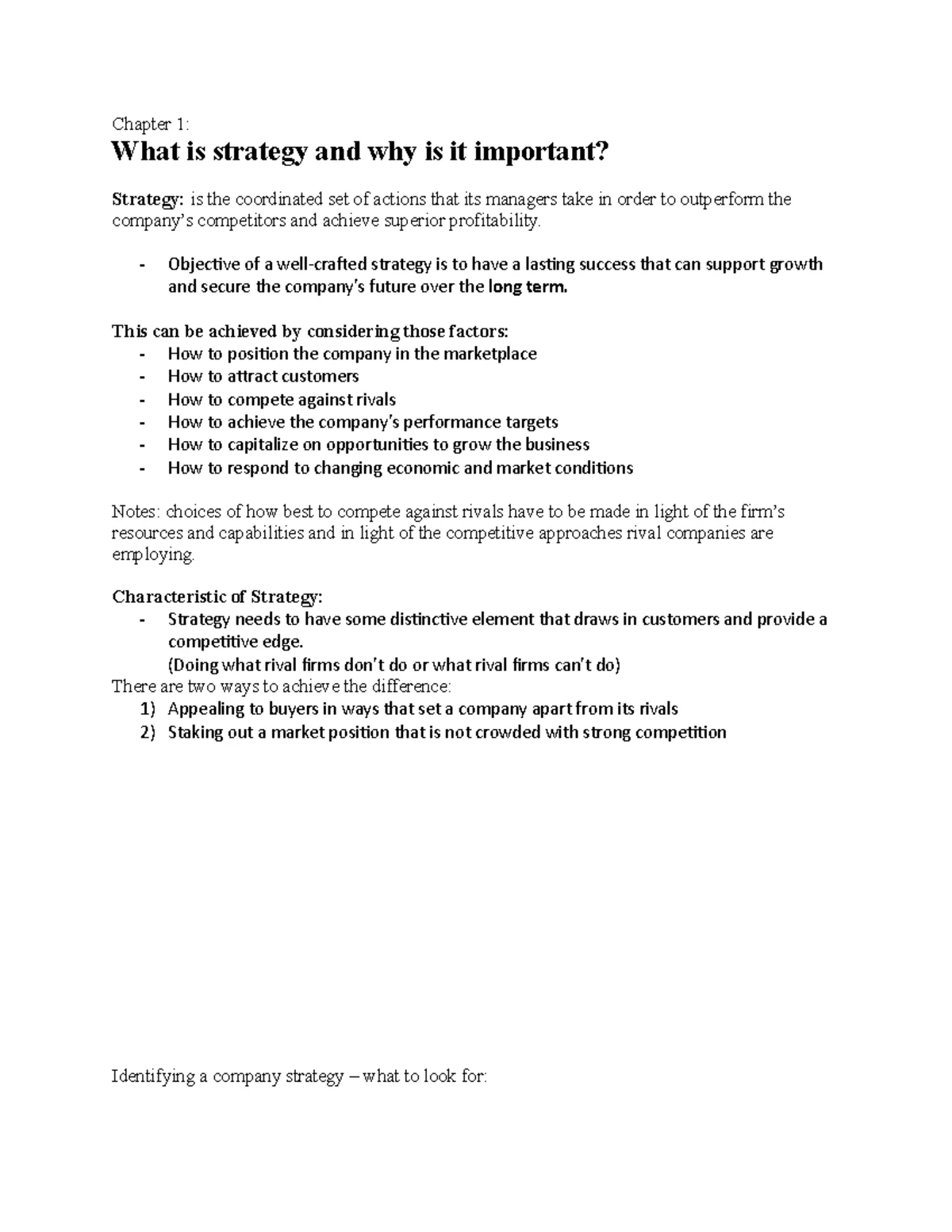 Chapter 1:

What is strategy and why is it important?

Strategy: is the coordinated set of actions that its managers take in order to outperform the company's competitors and achieve superior profitability.

- Objective of a well-crafted strategy is to have a lasting success that can support growth and secure the company's future over the long term.

This can be achieved by considering those factors:
- How to position the company in the marketplace
- How to attract customers
- How to compete against rivals
- How to achieve the company's performance targets
- How to capitalize on opportunities to grow the business
- How to respond to changing economic and market conditions

Notes: choices of how best to compete against rivals have to be made in light of the firm's resources and capabilities and in light of the competitive approaches rival companies are employing.

Characteristic of Strategy:
- Strategy needs to have some distinctive element that draws in customers and provide a competitive edge.
(Doing what rival firms don't do or what rival firms can't do)

There are two ways to achieve the difference:
1) Appealing to buyers in ways that set a company apart from its rivals
2) Staking out a market position that is not crowded with strong competition

Identifying a company strategy – what to look for: